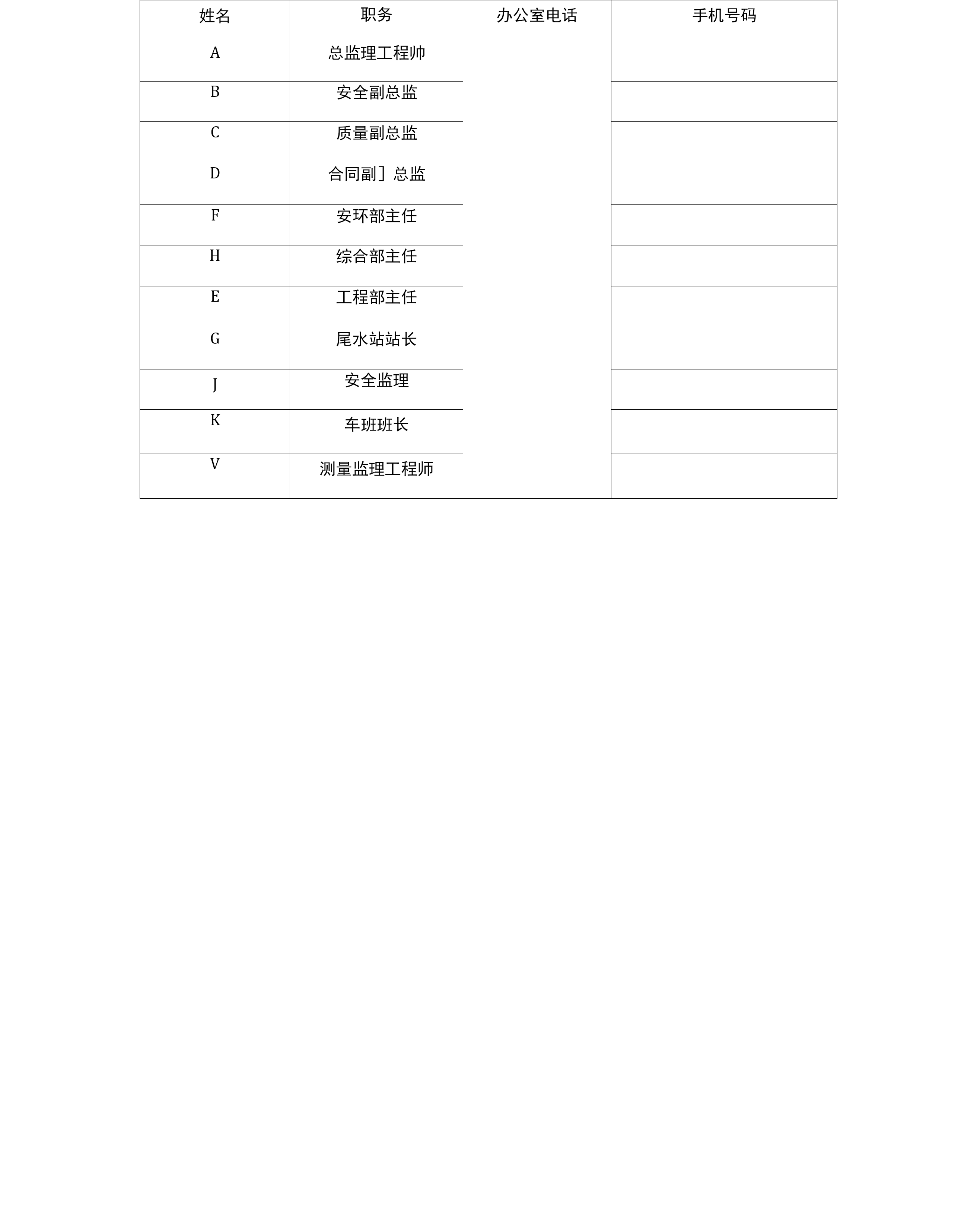 | 姓名 | 职务 | 办公室电话 | 手机号码 |
|---|---|---|---|
| A | 总监理工程帅 |  |  |
| B | 安全副总监 |  |  |
| C | 质量副总监 |  |  |
| D | 合同副］总监 |  |  |
| F | 安环部主任 |  |  |
| H | 综合部主任 |  |  |
| E | 工程部主任 |  |  |
| G | 尾水站站长 |  |  |
| J | 安全监理 |  |  |
| K | 车班班长 |  |  |
| V | 测量监理工程师 |  |  |